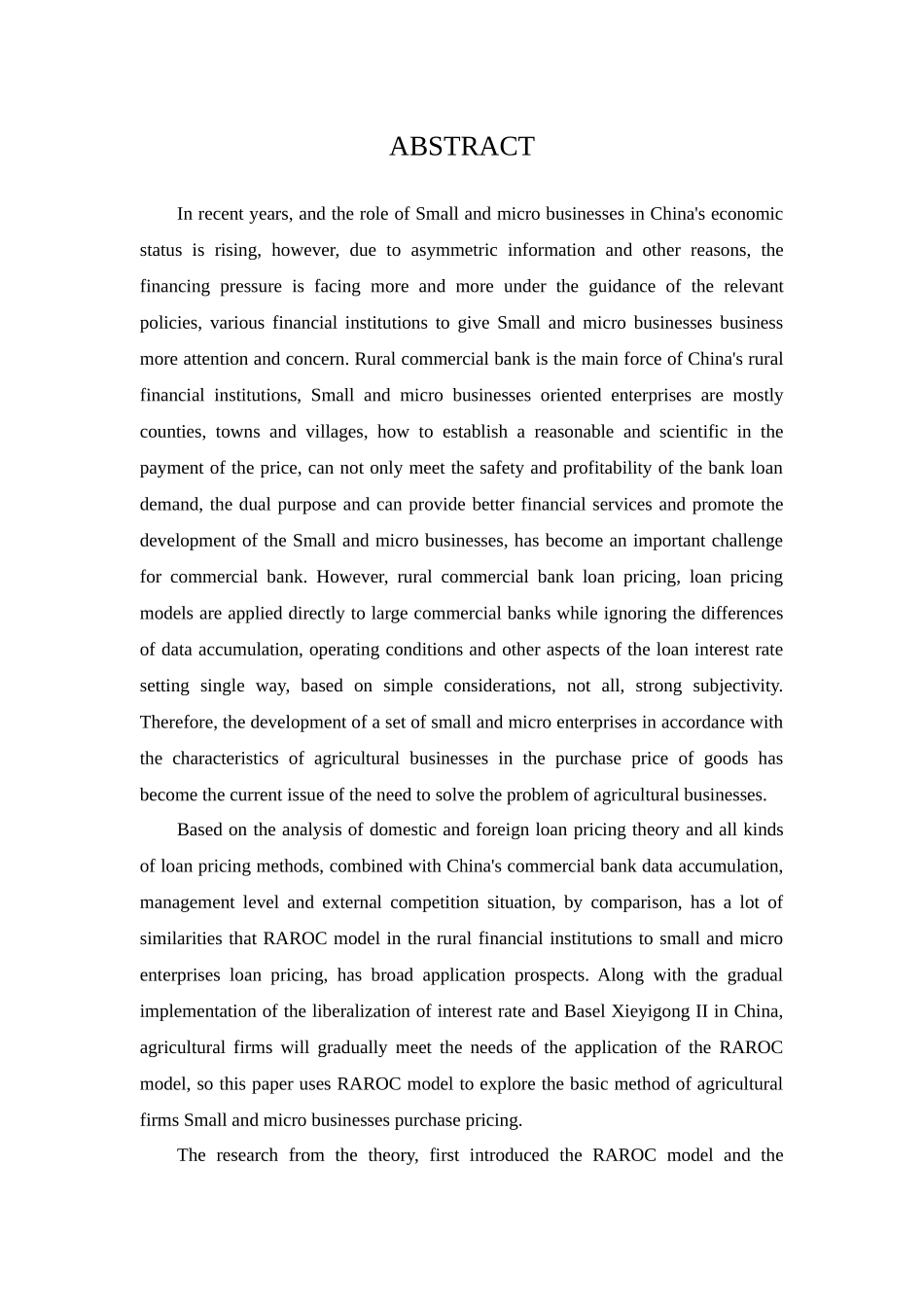 ABSTRACT

In recent years, and the role of Small and micro businesses in China's economic status is rising, however, due to asymmetric information and other reasons, the financing pressure is facing more and more under the guidance of the relevant policies, various financial institutions to give Small and micro businesses business more attention and concern. Rural commercial bank is the main force of China's rural financial institutions, Small and micro businesses oriented enterprises are mostly counties, towns and villages, how to establish a reasonable and scientific in the payment of the price, can not only meet the safety and profitability of the bank loan demand, the dual purpose and can provide better financial services and promote the development of the Small and micro businesses, has become an important challenge for commercial bank. However, rural commercial bank loan pricing, loan pricing models are applied directly to large commercial banks while ignoring the differences of data accumulation, operating conditions and other aspects of the loan interest rate setting single way, based on simple considerations, not all, strong subjectivity. Therefore, the development of a set of small and micro enterprises in accordance with the characteristics of agricultural businesses in the purchase price of goods has become the current issue of the need to solve the problem of agricultural businesses.

Based on the analysis of domestic and foreign loan pricing theory and all kinds of loan pricing methods, combined with China's commercial bank data accumulation, management level and external competition situation, by comparison, has a lot of similarities that RAROC model in the rural financial institutions to small and micro enterprises loan pricing, has broad application prospects. Along with the gradual implementation of the liberalization of interest rate and Basel Xieyigong II in China, agricultural firms will gradually meet the needs of the application of the RAROC model, so this paper uses RAROC model to explore the basic method of agricultural firms Small and micro businesses purchase pricing.

The research from the theory, first introduced the RAROC model and the